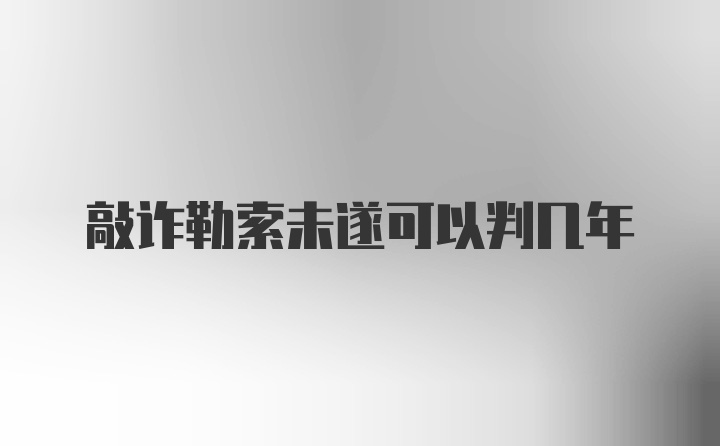 敲诈勒索未遂可以判几年